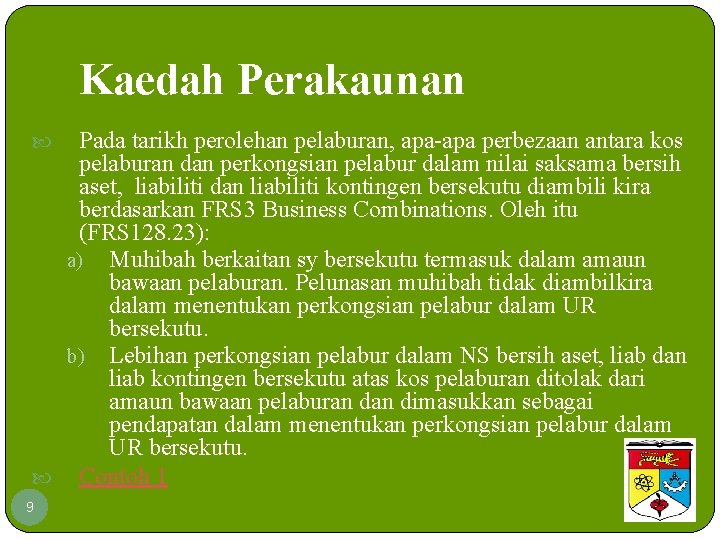 Kaedah Perakaunan

Pada tarikh perolehan pelaburan, apa-apa perbezaan antara kos pelaburan dan perkongsian pelabur dalam nilai saksama bersih aset, liabiliti dan liabiliti kontingen bersekutu diambili kira berdasarkan FRS3 Business Combinations. Oleh itu (FRS128.23):

a) Muhibah berkaitan sy bersekutu termasuk dalam amaun bawaan pelaburan. Pelunasan muhibah tidak diambilkira dalam menentukan perkongsian pelabur dalam UR bersekutu.

b) Lebihan perkongsian pelabur dalam NS bersih aset, liab dan liab kontingen bersekutu atas kos pelaburan ditolak dari amaun bawaan pelaburan dan dimasukkan sebagai pendapatan dalam menentukan perkongsian pelabur dalam UR bersekutu.

Contoh 1

9